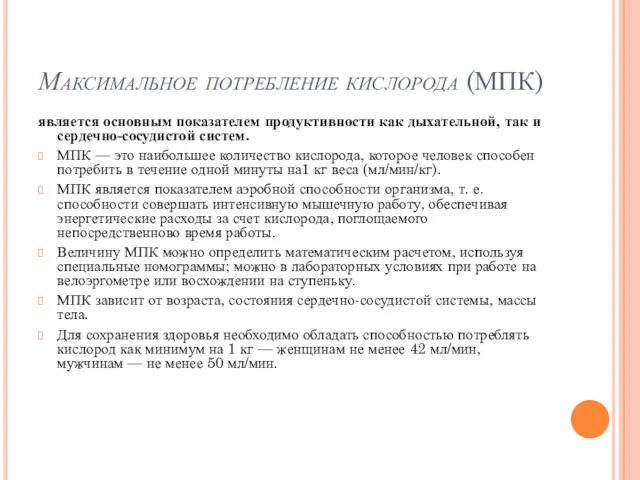 Максимальное потребление кислорода (МПК)

является основным показателем продуктивности как дыхательной, так и сердечно-сосудистой систем.

МПК — это наибольшее количество кислорода, которое человек способен потребить в течение одной минуты на1 кг веса (мл/мин/кг).

МПК является показателем аэробной способности организма, т. е. способности совершать интенсивную мышечную работу, обеспечивая энергетические расходы за счет кислорода, поглощаемого непосредственново время работы.

Величину МПК можно определить математическим расчетом, используя специальные номограммы; можно в лабораторных условиях при работе на велоэргометре или восхождении на ступеньку.

МПК зависит от возраста, состояния сердечно-сосудистой системы, массы тела.

Для сохранения здоровья необходимо обладать способностью потреблять кислород как минимум на 1 кг — женщинам не менее 42 мл/мин, мужчинам — не менее 50 мл/мин.